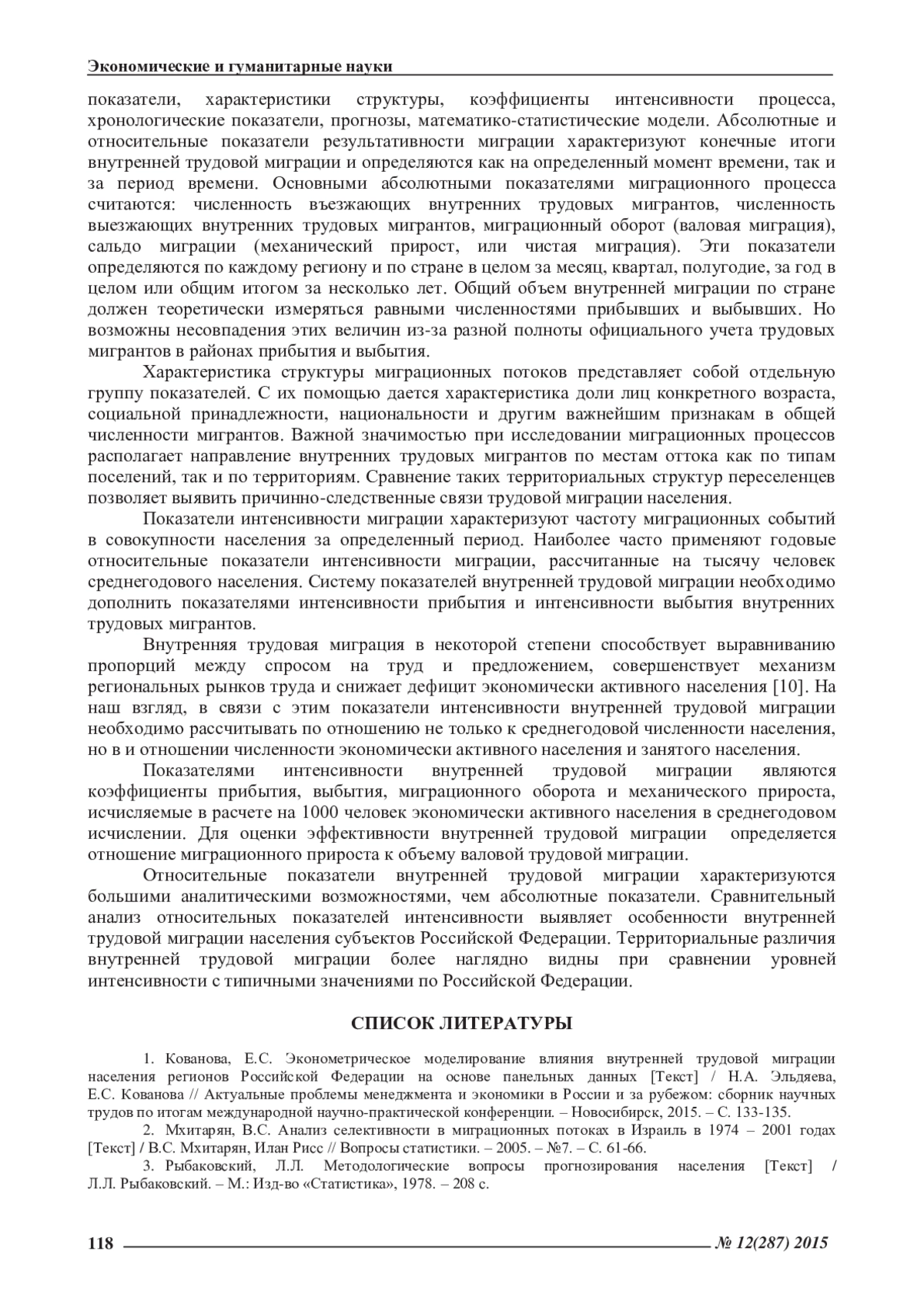 Экономические и гуманитарные науки

показатели, характеристики структуры, коэффициенты интенсивности процесса, хронологические показатели, прогнозы, математико-статистические модели. Абсолютные и относительные показатели результативности миграции характеризуют конечные итоги внутренней трудовой миграции и определяются как на определенный момент времени, так и за период времени. Основными абсолютными показателями миграционного процесса считаются: численность въезжающих внутренних трудовых мигрантов, численность выезжающих внутренних трудовых мигрантов, миграционный оборот (валовая миграция), сальдо миграции (механический прирост, или чистая миграция). Эти показатели определяются по каждому региону и по стране в целом за месяц, квартал, полугодие, за год в целом или общим итогом за несколько лет. Общий объем внутренней миграции по стране должен теоретически измеряться равными численностями прибывших и выбывших. Но возможны несовпадения этих величин из-за разной полноты официального учета трудовых мигрантов в районах прибытия и выбытия.

Характеристика структуры миграционных потоков представляет собой отдельную группу показателей. С их помощью дается характеристика доли лиц конкретного возраста, социальной принадлежности, национальности и другим важнейшим признакам в общей численности мигрантов. Важной значимостью при исследовании миграционных процессов располагает направление внутренних трудовых мигрантов по местам оттока как по типам поселений, так и по территориям. Сравнение таких территориальных структур переселенцев позволяет выявить причинно-следственные связи трудовой миграции населения.

Показатели интенсивности миграции характеризуют частоту миграционных событий в совокупности населения за определенный период. Наиболее часто применяют годовые относительные показатели интенсивности миграции, рассчитанные на тысячу человек среднегодового населения. Систему показателей внутренней трудовой миграции необходимо дополнить показателями интенсивности прибытия и интенсивности выбытия внутренних трудовых мигрантов.

Внутренняя трудовая миграция в некоторой степени способствует выравниванию пропорций между спросом на труд и предложением, совершенствует механизм региональных рынков труда и снижает дефицит экономически активного населения [10]. На наш взгляд, в связи с этим показатели интенсивности внутренней трудовой миграции необходимо рассчитывать по отношению не только к среднегодовой численности населения, но в и отношении численности экономически активного населения и занятого населения.

Показателями интенсивности внутренней трудовой миграции являются коэффициенты прибытия, выбытия, миграционного оборота и механического прироста, исчисляемые в расчете на 1000 человек экономически активного населения в среднегодовом исчислении. Для оценки эффективности внутренней трудовой миграции определяется отношение миграционного прироста к объему валовой трудовой миграции.

Относительные показатели внутренней трудовой миграции характеризуются большими аналитическими возможностями, чем абсолютные показатели. Сравнительный анализ относительных показателей интенсивности выявляет особенности внутренней трудовой миграции населения субъектов Российской Федерации. Территориальные различия внутренней трудовой миграции более наглядно видны при сравнении уровней интенсивности с типичными значениями по Российской Федерации.

СПИСОК ЛИТЕРАТУРЫ

1. Кованова, Е.С. Эконометрическое моделирование влияния внутренней трудовой миграции населения регионов Российской Федерации на основе панельных данных [Текст] / Н.А. Эльдяева, Е.С. Кованова // Актуальные проблемы менеджмента и экономики в России и за рубежом: сборник научных трудов по итогам международной научно-практической конференции. – Новосибирск, 2015. – С. 133-135.

2. Мхитарян, В.С. Анализ селективности в миграционных потоках в Израиль в 1974 – 2001 годах [Текст] / В.С. Мхитарян, Илан Рисс // Вопросы статистики. – 2005. – №7. – С. 61-66.

3. Рыбаковский, Л.Л. Методологические вопросы прогнозирования населения [Текст] / Л.Л. Рыбаковский. – М.: Изд-во «Статистика», 1978. – 208 с.

118 № 12(287) 2015